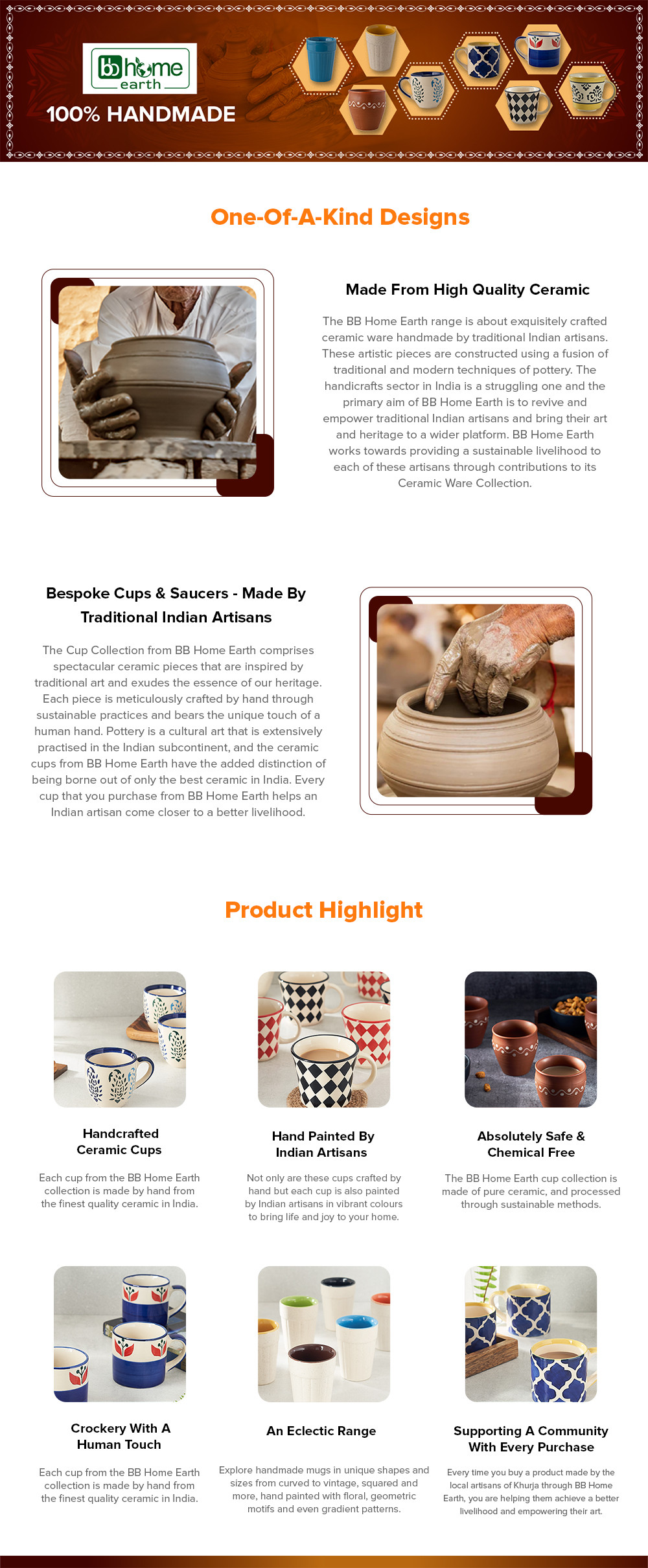 bb home earth

100% HANDMADE

One-Of-A-Kind Designs

Made From High Quality Ceramic

The BB Home Earth range is about exquisitely crafted ceramic ware handmade by traditional Indian artisans. These artistic pieces are constructed using a fusion of traditional and modern techniques of pottery. The handicrafts sector in India is a struggling one and the primary aim of BB Home Earth is to revive and empower traditional Indian artisans and bring their art and heritage to a wider platform. BB Home Earth works towards providing a sustainable livelihood to each of these artisans through contributions to its Ceramic Ware Collection.

Bespoke Cups & Saucers - Made By Traditional Indian Artisans

The Cup Collection from BB Home Earth comprises spectacular ceramic pieces that are inspired by traditional art and exudes the essence of our heritage. Each piece is meticulously crafted by hand through sustainable practices and bears the unique touch of a human hand. Pottery is a cultural art that is extensively practised in the Indian subcontinent, and the ceramic cups from BB Home Earth have the added distinction of being borne out of only the best ceramic in India. Every cup that you purchase from BB Home Earth helps an Indian artisan come closer to a better livelihood.

Product Highlight

Handcrafted Ceramic Cups

Each cup from the BB Home Earth collection is made by hand from the finest quality ceramic in India.

Hand Painted By Indian Artisans

Not only are these cups crafted by hand but each cup is also painted by Indian artisans in vibrant colours to bring life and joy to your home.

Absolutely Safe & Chemical Free

The BB Home Earth cup collection is made of pure ceramic, and processed through sustainable methods.

Crockery With A Human Touch

Each cup from the BB Home Earth collection is made by hand from the finest quality ceramic in India.

An Eclectic Range

Explore handmade mugs in unique shapes and sizes from curved to vintage, squared and more, hand painted with floral, geometric motifs and even gradient patterns.

Supporting A Community With Every Purchase

Every time you buy a product made by the local artisans of Khurja through BB Home Earth, you are helping them achieve a better livelihood and empowering their art.